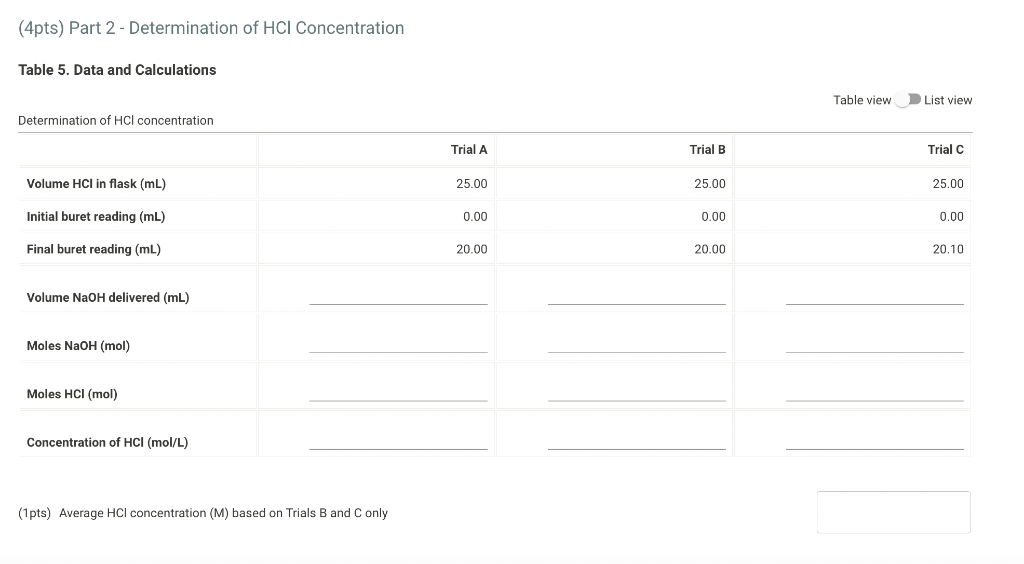 (4pts) Part 2 - Determination of HCl Concentration

Table 5. Data and Calculations

Table view List view

Determination of HCl concentration

| | Trial A | Trial B | Trial C |
|---|---|---|---|
| Volume HCl in flask (mL) | 25.00 | 25.00 | 25.00 |
| Initial buret reading (mL) | 0.00 | 0.00 | 0.00 |
| Final buret reading (mL) | 20.00 | 20.00 | 20.10 |
| Volume NaOH delivered (mL) | | | |
| Moles NaOH (mol) | | | |
| Moles HCl (mol) | | | |
| Concentration of HCl (mol/L) | | | |

(1pts) Average HCl concentration (M) based on Trials B and C only